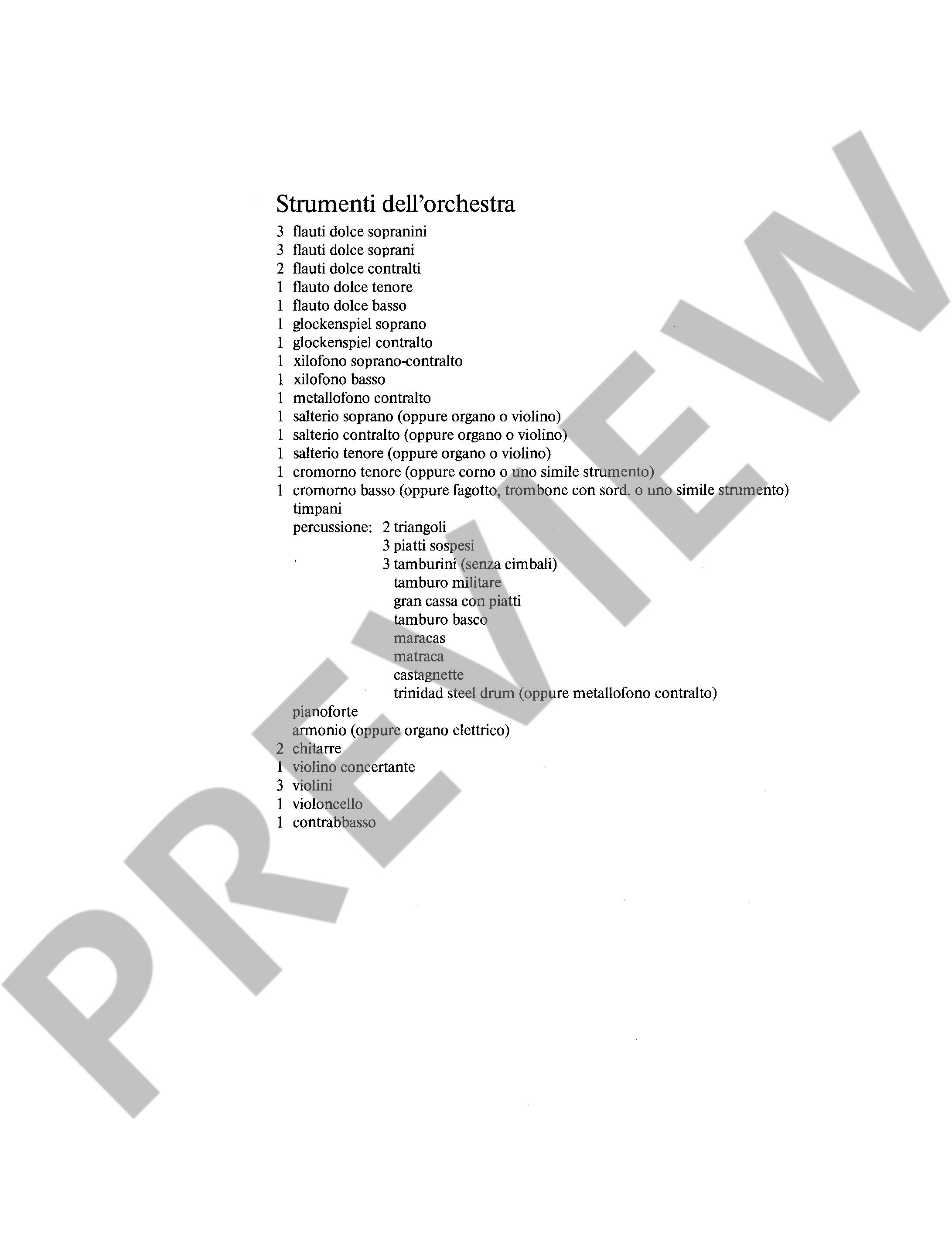 Strumenti dell'orchestra

3 flauti dolce sopranini
3 flauti dolce soprani
2 flauti dolce contralti
1 flauto dolce tenore
1 flauto dolce basso
1 glockenspiel soprano
1 glockenspiel contralto
1 xilofono soprano-contralto
1 xilofono basso
1 metallofono contralto
1 salterio soprano (oppure organo o violino)
1 salterio contralto (oppure organo o violino)
1 salterio tenore (oppure organo o violino)
1 cromorno tenore (oppure corno o uno simile strumento)
1 cromorno basso (oppure fagotto, trombone con sord. o uno simile strumento)
timpani
percussione: 2 triangoli
3 piatti sospesi
3 tamburini (senza cimbali)
tamburo militare
gran cassa con piatti
tamburo basco
maracas
matraca
castagnette
trinidad steel drum (oppure metallofono contralto)
pianoforte
armonio (oppure organo elettrico)
2 chitarre
1 violino concertante
3 violini
1 violoncello
1 contrabbasso

PREVIEW